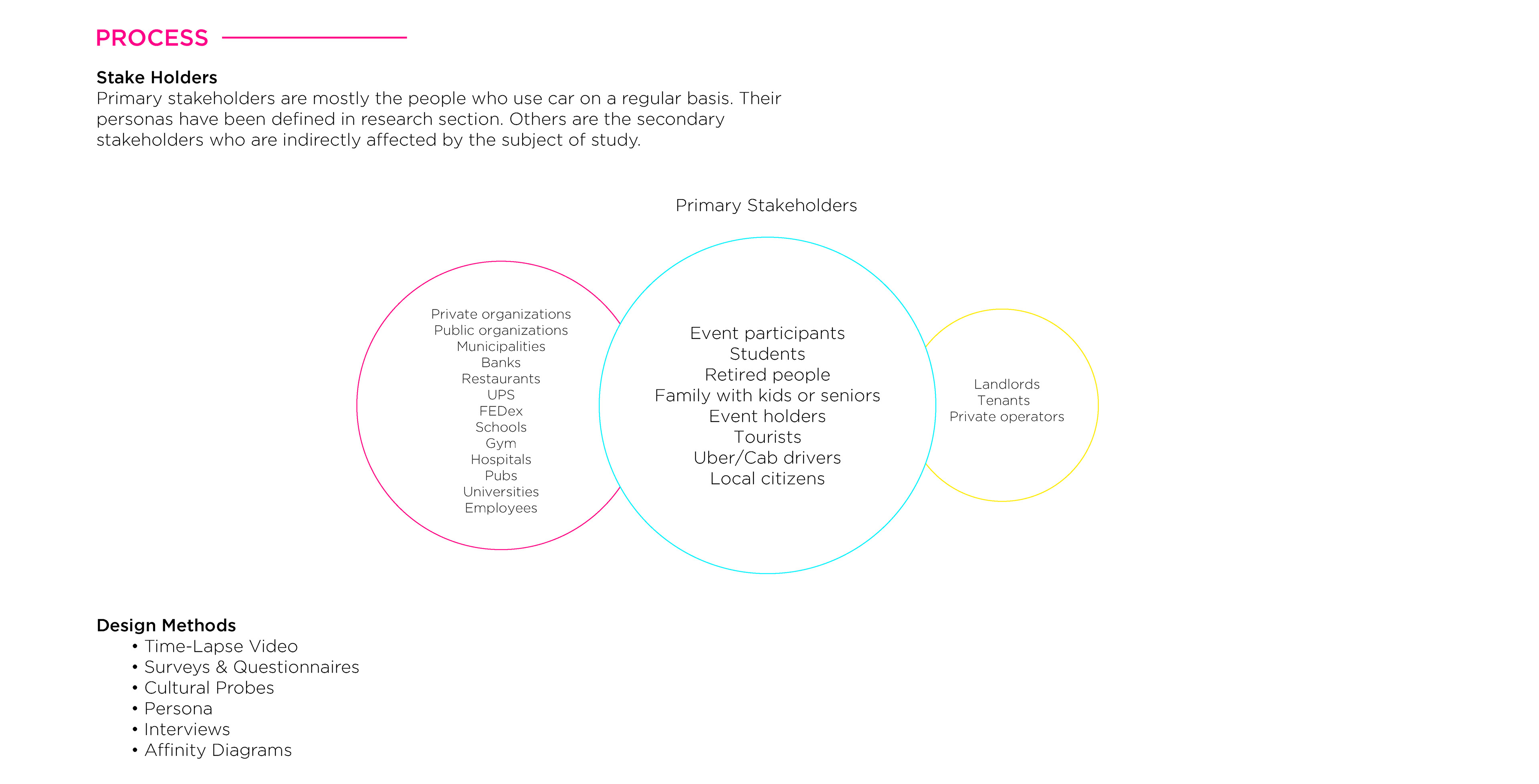 PROCESS

Stake Holders
Primary stakeholders are mostly the people who use car on a regular basis. Their personas have been defined in research section. Others are the secondary stakeholders who are indirectly affected by the subject of study.

Primary Stakeholders

Private organizations
Public organizations
Municipalities
Banks
Restaurants
UPS
FEDex
Schools
Gym
Hospitals
Pubs
Universities
Employees

Event participants
Students
Retired people
Family with kids or seniors
Event holders
Tourists
Uber/Cab drivers
Local citizens

Landlords
Tenants
Private operators

Design Methods
• Time-Lapse Video
• Surveys & Questionnaires
• Cultural Probes
• Persona
• Interviews
• Affinity Diagrams